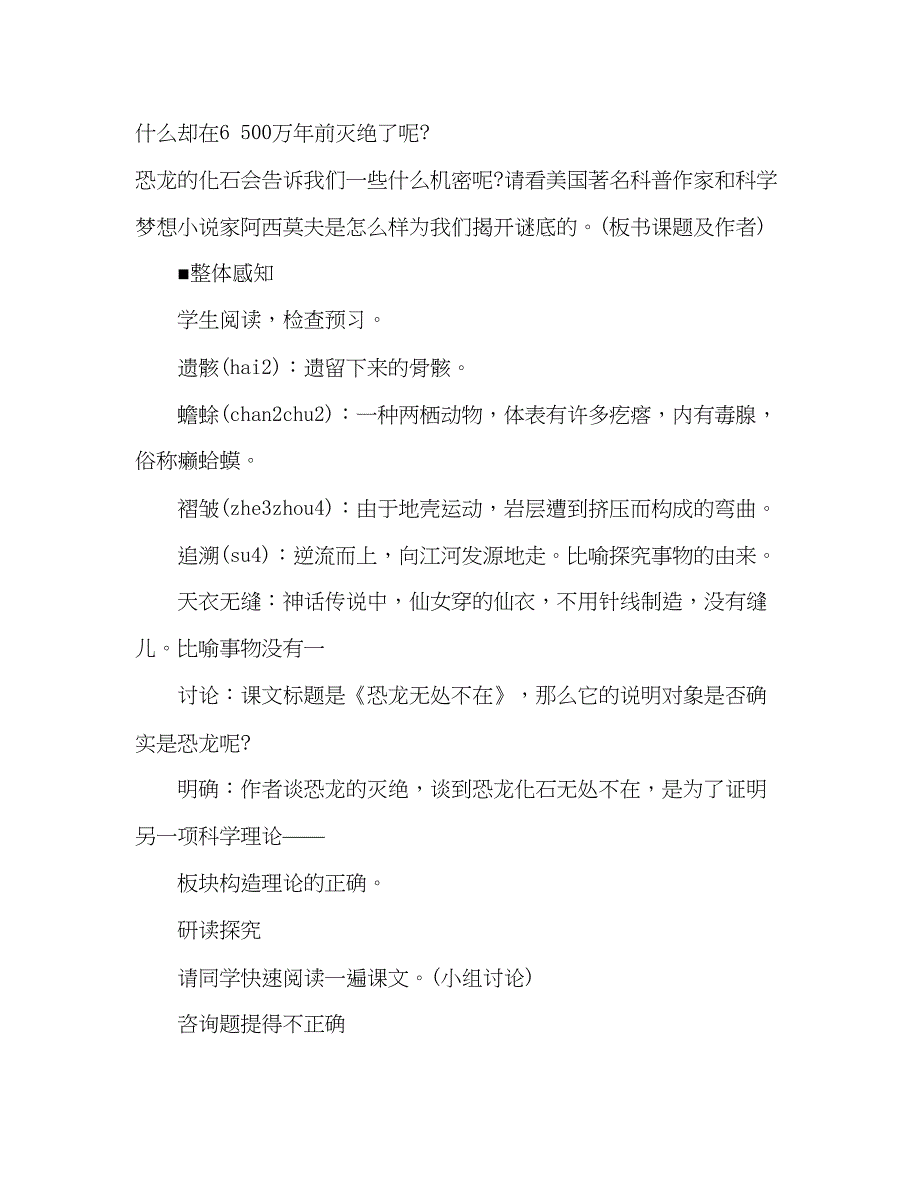 什么却在6 500万年前灭绝了呢?

恐龙的化石会告诉我们一些什么机密呢?请看美国著名科普作家和科学梦想小说家阿西莫夫是怎么样为我们揭开谜底的。(板书课题及作者)

■整体感知

学生阅读，检查预习。

遗骸(hai2)：遗留下来的骨骸。

蟾蜍(chan2chu2)：一种两栖动物，体表有许多疙瘩，内有毒腺，俗称癞蛤蟆。

褶皱(zhe3zhou4)：由于地壳运动，岩层遭到挤压而构成的弯曲。

追溯(su4)：逆流而上，向江河发源地走。比喻探究事物的由来。

天衣无缝：神话传说中，仙女穿的仙衣，不用针线制造，没有缝儿。比喻事物没有一

讨论：课文标题是《恐龙无处不在》，那么它的说明对象是否确实是恐龙呢?

明确：作者谈恐龙的灭绝，谈到恐龙化石无处不在，是为了证明另一项科学理论——

板块构造理论的正确。

研读探究

请同学快速阅读一遍课文。(小组讨论)

咨询题提得不正确